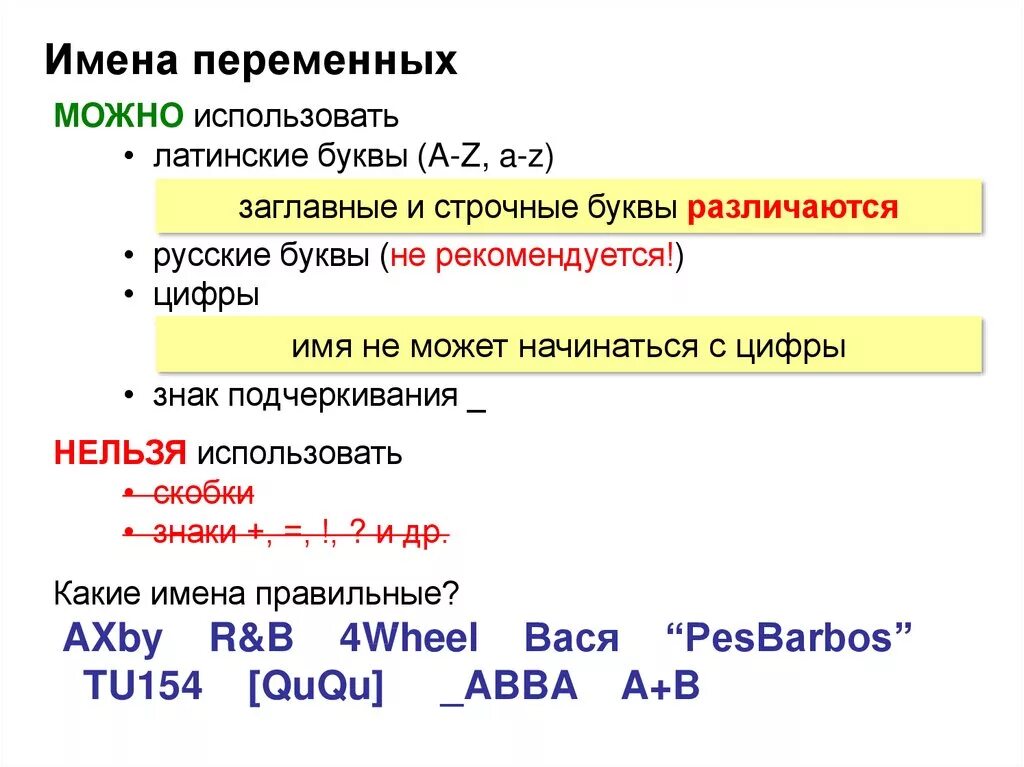 Имена переменных

МОЖНО использовать

• латинские буквы (A-Z, a-z)

заглавные и строчные буквы различаются

• русские буквы (не рекомендуется!)
• цифры

имя не может начинаться с цифры

• знак подчеркивания _

НЕЛЬЗЯ использовать

• скобки
• знаки +, =, !, ? и др.

Какие имена правильные?

AXby R&B 4Wheel Вася "PesBarbos"
TU154 [QuQu] _ABBA A+B